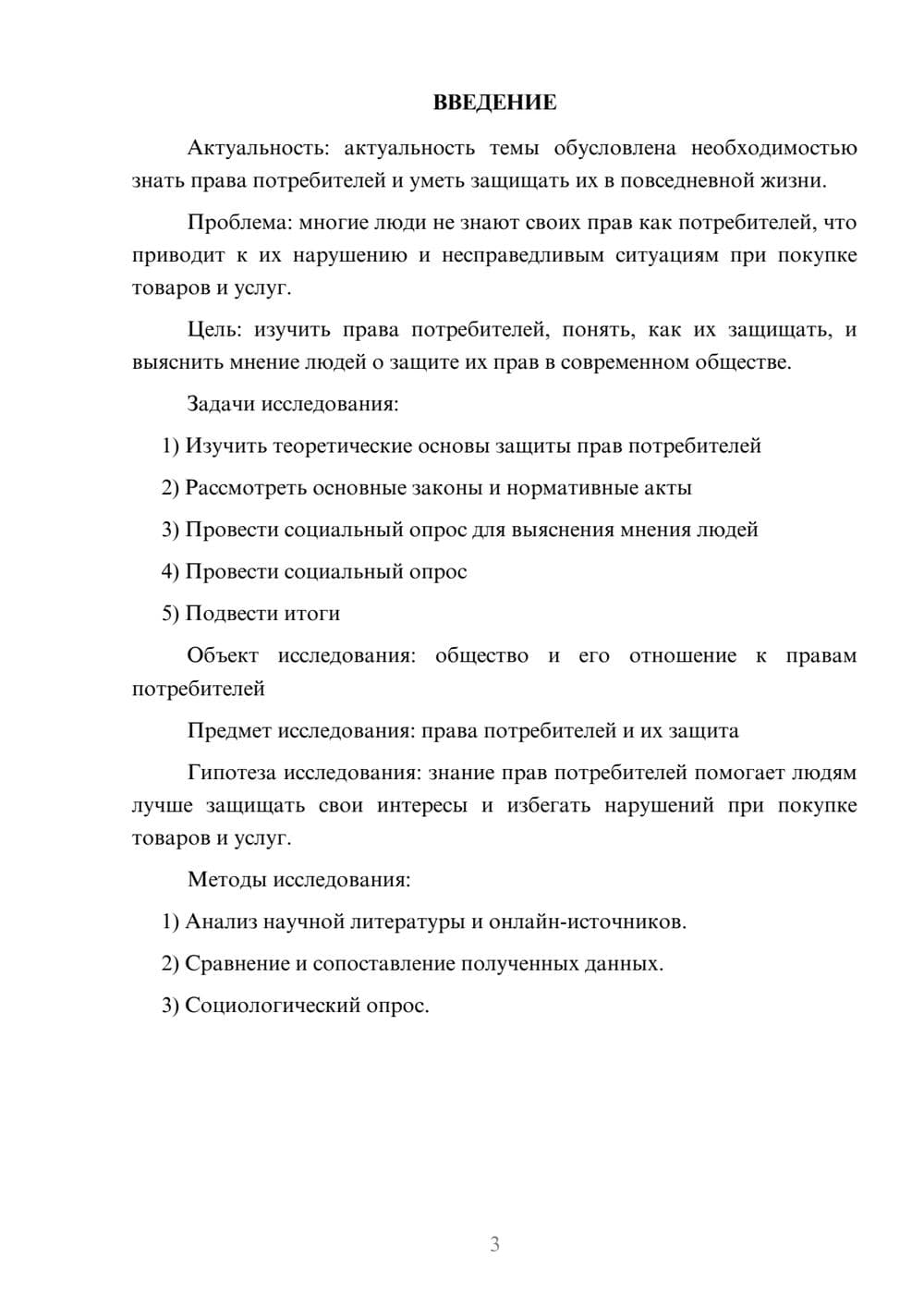 ВВЕДЕНИЕ

Актуальность: актуальность темы обусловлена необходимостью знать права потребителей и уметь защищать их в повседневной жизни.

Проблема: многие люди не знают своих прав как потребителей, что приводит к их нарушению и несправедливым ситуациям при покупке товаров и услуг.

Цель: изучить права потребителей, понять, как их защищать, и выяснить мнение людей о защите их прав в современном обществе.

Задачи исследования:

1) Изучить теоретические основы защиты прав потребителей

2) Рассмотреть основные законы и нормативные акты

3) Провести социальный опрос для выяснения мнения людей

4) Провести социальный опрос

5) Подвести итоги

Объект исследования: общество и его отношение к правам потребителей

Предмет исследования: права потребителей и их защита

Гипотеза исследования: знание прав потребителей помогает людям лучше защищать свои интересы и избегать нарушений при покупке товаров и услуг.

Методы исследования:

1) Анализ научной литературы и онлайн-источников.

2) Сравнение и сопоставление полученных данных.

3) Социологический опрос.

3